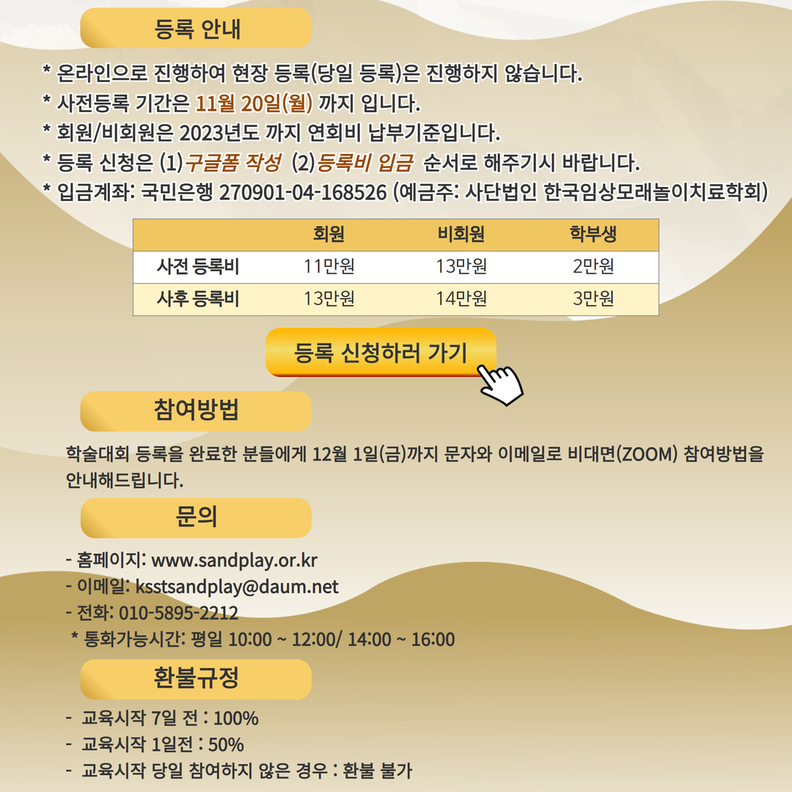 등록 안내

* 온라인으로 진행하여 현장 등록(당일 등록)은 진행하지 않습니다.
* 사전등록 기간은 11월 20일(월) 까지 입니다.
* 회원/비회원은 2023년도 까지 연회비 납부기준입니다.
* 등록 신청은 (1)구글폼 작성 (2)등록비 입금 순서로 해주기시 바랍니다.
* 입금계좌: 국민은행 270901-04-168526 (예금주: 사단법인 한국임상모래놀이치료학회)

| | 회원 | 비회원 | 학부생 |
|---|---|---|---|
| 사전 등록비 | 11만원 | 13만원 | 2만원 |
| 사후 등록비 | 13만원 | 14만원 | 3만원 |

등록 신청하러 가기

참여방법

학술대회 등록을 완료한 분들에게 12월 1일(금)까지 문자와 이메일로 비대면(ZOOM) 참여방법을 안내해드립니다.

문의

- 홈페이지: www.sandplay.or.kr
- 이메일: ksstsandplay@daum.net
- 전화: 010-5895-2212
* 통화가능시간: 평일 10:00 ~ 12:00/ 14:00 ~ 16:00

환불규정

- 교육시작 7일 전 : 100%
- 교육시작 1일전 : 50%
- 교육시작 당일 참여하지 않은 경우 : 환불 불가